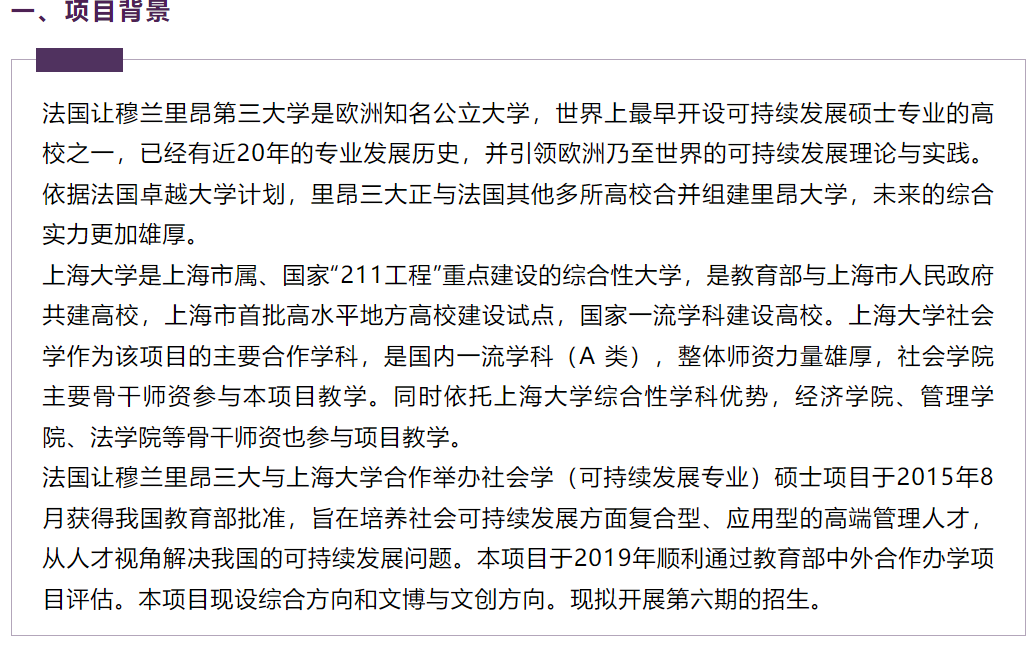 一、项目背景

法国让穆兰里昂第三大学是欧洲知名公立大学，世界上最早开设可持续发展硕士专业的高校之一，已经有近20年的专业发展历史，并引领欧洲乃至世界的可持续发展理论与实践。依据法国卓越大学计划，里昂三大正与法国其他多所高校合并组建里昂大学，未来的综合实力更加雄厚。

上海大学是上海市属、国家“211工程”重点建设的综合性大学，是教育部与上海市人民政府共建高校，上海市首批高水平地方高校建设试点，国家一流学科建设高校。上海大学社会学作为该项目的主要合作学科，是国内一流学科（A 类），整体师资力量雄厚，社会学院主要骨干师资参与本项目教学。同时依托上海大学综合性学科优势，经济学院、管理学院、法学院等骨干师资也参与项目教学。

法国让穆兰里昂三大与上海大学合作举办社会学（可持续发展专业）硕士项目于2015年8月获得我国教育部批准，旨在培养社会可持续发展方面复合型、应用型的高端管理人才，从人才视角解决我国的可持续发展问题。本项目于2019年顺利通过教育部中外合作办学项目评估。本项目现设综合方向和文博与文创方向。现拟开展第六期的招生。